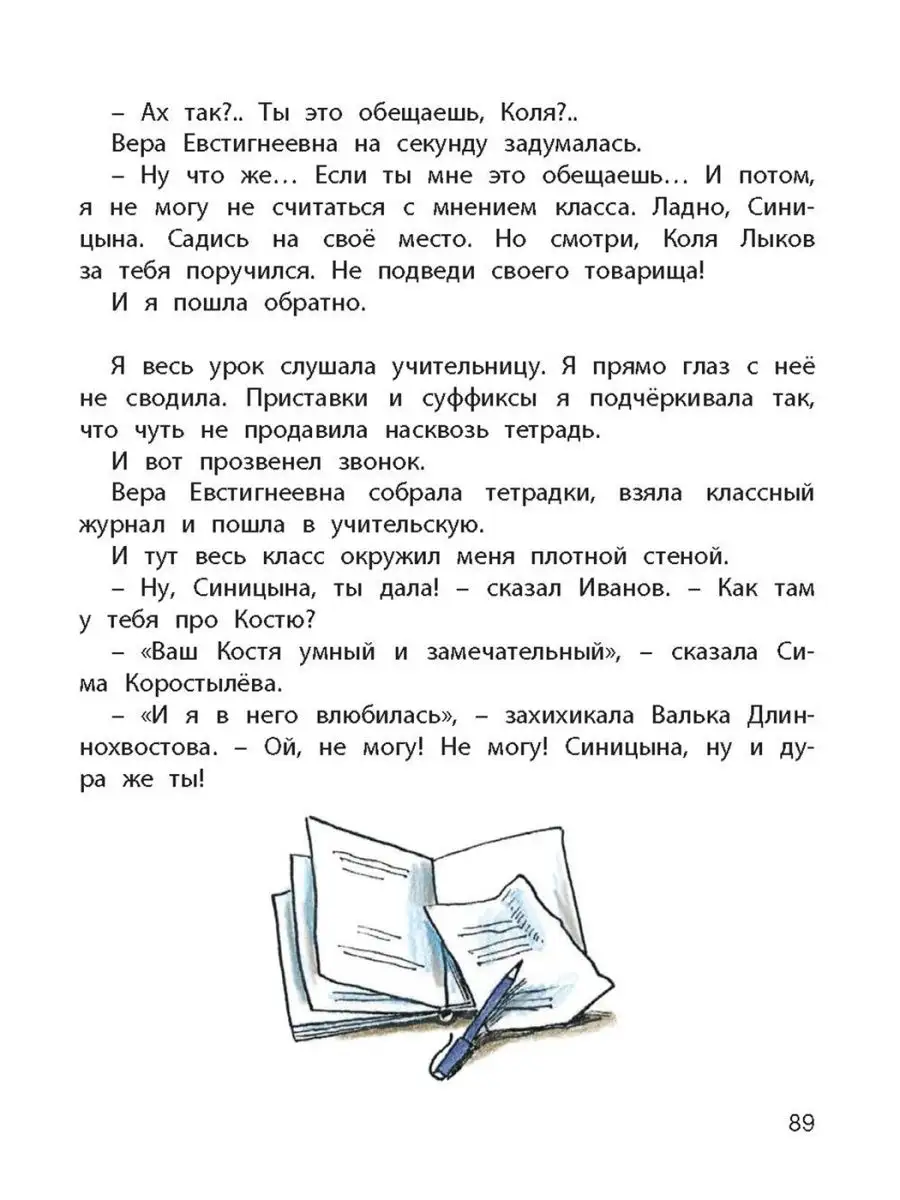 – Ах так?.. Ты это обещаешь, Коля?..

Вера Евстигнеевна на секунду задумалась.

– Ну что же… Если ты мне это обещаешь… И потом, я не могу не считаться с мнением класса. Ладно, Синицына. Садись на своё место. Но смотри, Коля Лыков за тебя поручился. Не подведи своего товарища!

И я пошла обратно.

Я весь урок слушала учительницу. Я прямо глаз с неё не сводила. Приставки и суффиксы я подчёркивала так, что чуть не продавила насквозь тетрадь.

И вот прозвенел звонок.

Вера Евстигнеевна собрала тетрадки, взяла классный журнал и пошла в учительскую.

И тут весь класс окружил меня плотной стеной.

– Ну, Синицына, ты дала! – сказал Иванов. – Как там у тебя про Костю?

– «Ваш Костя умный и замечательный», – сказала Сима Коростылёва.

– «И я в него влюбилась», – захихикала Валька Длиннохвостова. – Ой, не могу! Не могу! Синицына, ну и дура же ты!

89